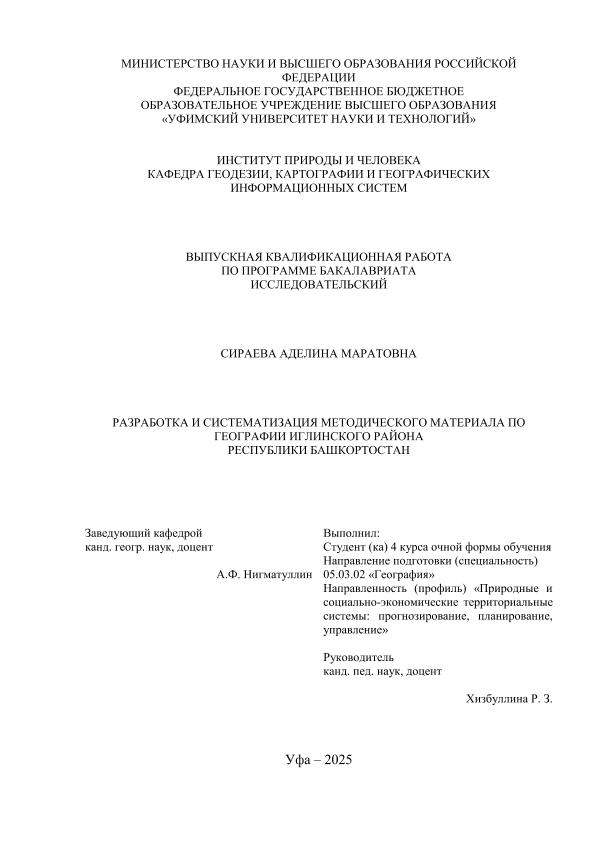 МИНИСТЕРСТВО НАУКИ И ВЫСШЕГО ОБРАЗОВАНИЯ РОССИЙСКОЙ ФЕДЕРАЦИИ
ФЕДЕРАЛЬНОЕ ГОСУДАРСТВЕННОЕ БЮДЖЕТНОЕ ОБРАЗОВАТЕЛЬНОЕ УЧРЕЖДЕНИЕ ВЫСШЕГО ОБРАЗОВАНИЯ
«УФИМСКИЙ УНИВЕРСИТЕТ НАУКИ И ТЕХНОЛОГИЙ»

ИНСТИТУТ ПРИРОДЫ И ЧЕЛОВЕКА
КАФЕДРА ГЕОДЕЗИИ, КАРТОГРАФИИ И ГЕОГРАФИЧЕСКИХ ИНФОРМАЦИОННЫХ СИСТЕМ

ВЫПУСКНАЯ КВАЛИФИКАЦИОННАЯ РАБОТА
ПО ПРОГРАММЕ БАКАЛАВРИАТА
ИССЛЕДОВАТЕЛЬСКИЙ

СИРАЕВА АДЕЛИНА МАРАТОВНА

РАЗРАБОТКА И СИСТЕМАТИЗАЦИЯ МЕТОДИЧЕСКОГО МАТЕРИАЛА ПО ГЕОГРАФИИ ИГЛИНСКОГО РАЙОНА
РЕСПУБЛИКИ БАШКОРТОСТАН

Заведующий кафедрой
канд. геогр. наук, доцент

А.Ф. Нигматуллин

Выполнил:
Студент (ка) 4 курса очной формы обучения
Направление подготовки (специальность) 05.03.02 «География»
Направленность (профиль) «Природные и социально-экономические территориальные системы: прогнозирование, планирование, управление»

Руководитель
канд. пед. наук, доцент

Хизбуллина Р. З.

Уфа – 2025